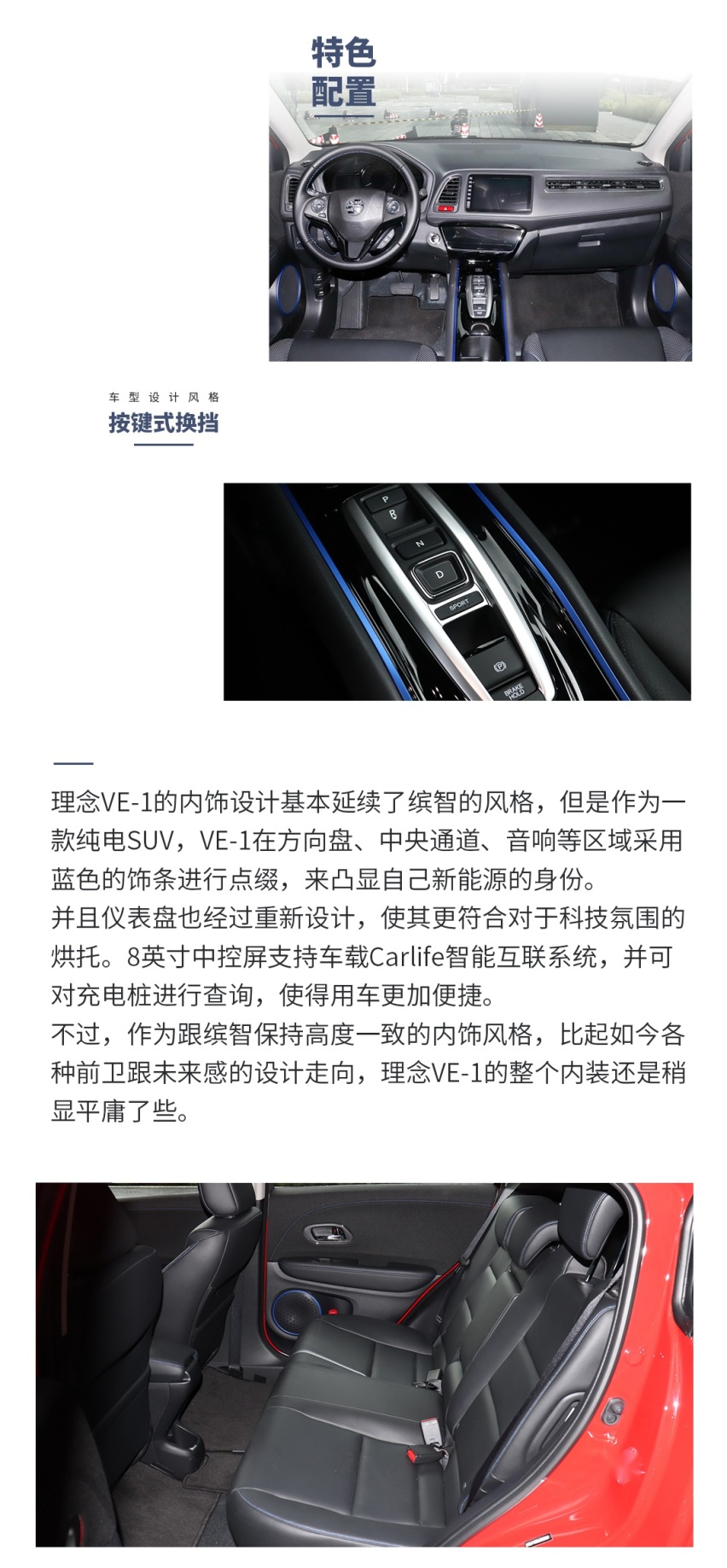 特色
配置

车型设计风格
按键式换挡

P
R
N
D
SPORT
BRAKE HOLD

理念VE-1的内饰设计基本延续了缤智的风格，但是作为一款纯电SUV，VE-1在方向盘、中央通道、音响等区域采用蓝色的饰条进行点缀，来凸显自己新能源的身份。
并且仪表盘也经过重新设计，使其更符合对于科技氛围的烘托。8英寸中控屏支持车载Carlife智能互联系统，并可对充电桩进行查询，使得用车更加便捷。
不过，作为跟缤智保持高度一致的内饰风格，比起如今各种前卫跟未来感的设计走向，理念VE-1的整个内装还是稍显平庸了些。